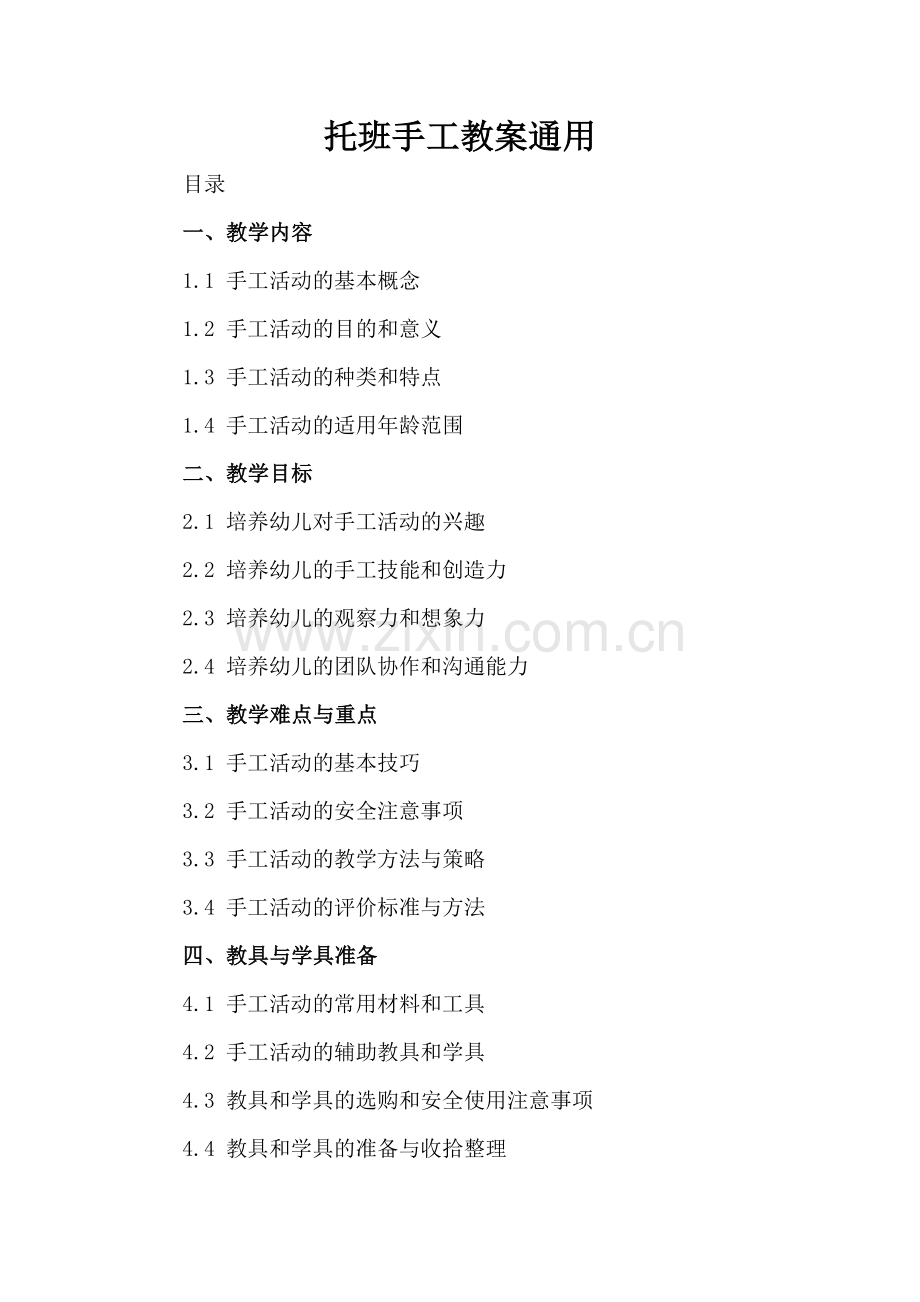 托班手工教案通用

目录

一、教学内容

1.1 手工活动的基本概念

1.2 手工活动的目的和意义

1.3 手工活动的种类和特点

1.4 手工活动的适用年龄范围

二、教学目标

2.1 培养幼儿对手工活动的兴趣

2.2 培养幼儿的手工技能和创造力

2.3 培养幼儿的观察力和想象力

www.zixin.com.cn

2.4 培养幼儿的团队协作和沟通能力

三、教学难点与重点

3.1 手工活动的基本技巧

3.2 手工活动的安全注意事项

3.3 手工活动的教学方法与策略

3.4 手工活动的评价标准与方法

四、教具与学具准备

4.1 手工活动的常用材料和工具

4.2 手工活动的辅助教具和学具

4.3 教具和学具的选购和安全使用注意事项

4.4 教具和学具的准备与收拾整理